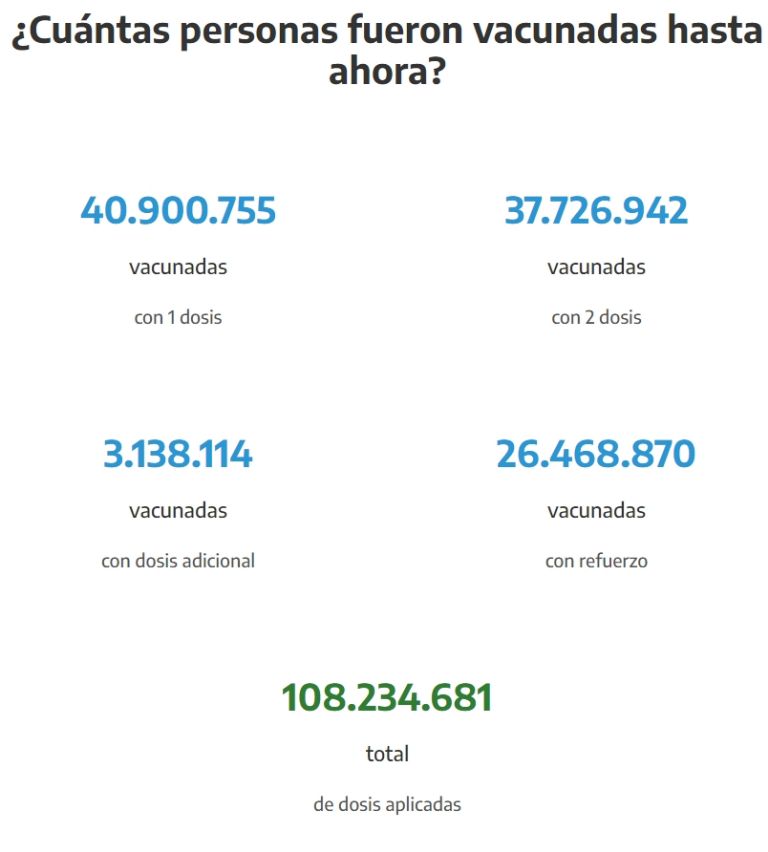 ¿Cuántas personas fueron vacunadas hasta ahora?

40.900.755

vacunadas

con 1 dosis

37.726.942

vacunadas

con 2 dosis

3.138.114

vacunadas

con dosis adicional

26.468.870

vacunadas

con refuerzo

108.234.681

total

de dosis aplicadas